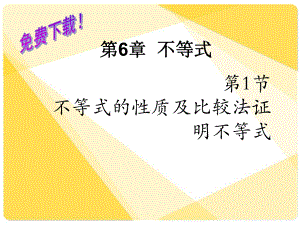 免费下载！

第6章 不等式

第1节
不等式的性质及比较法证明不等式